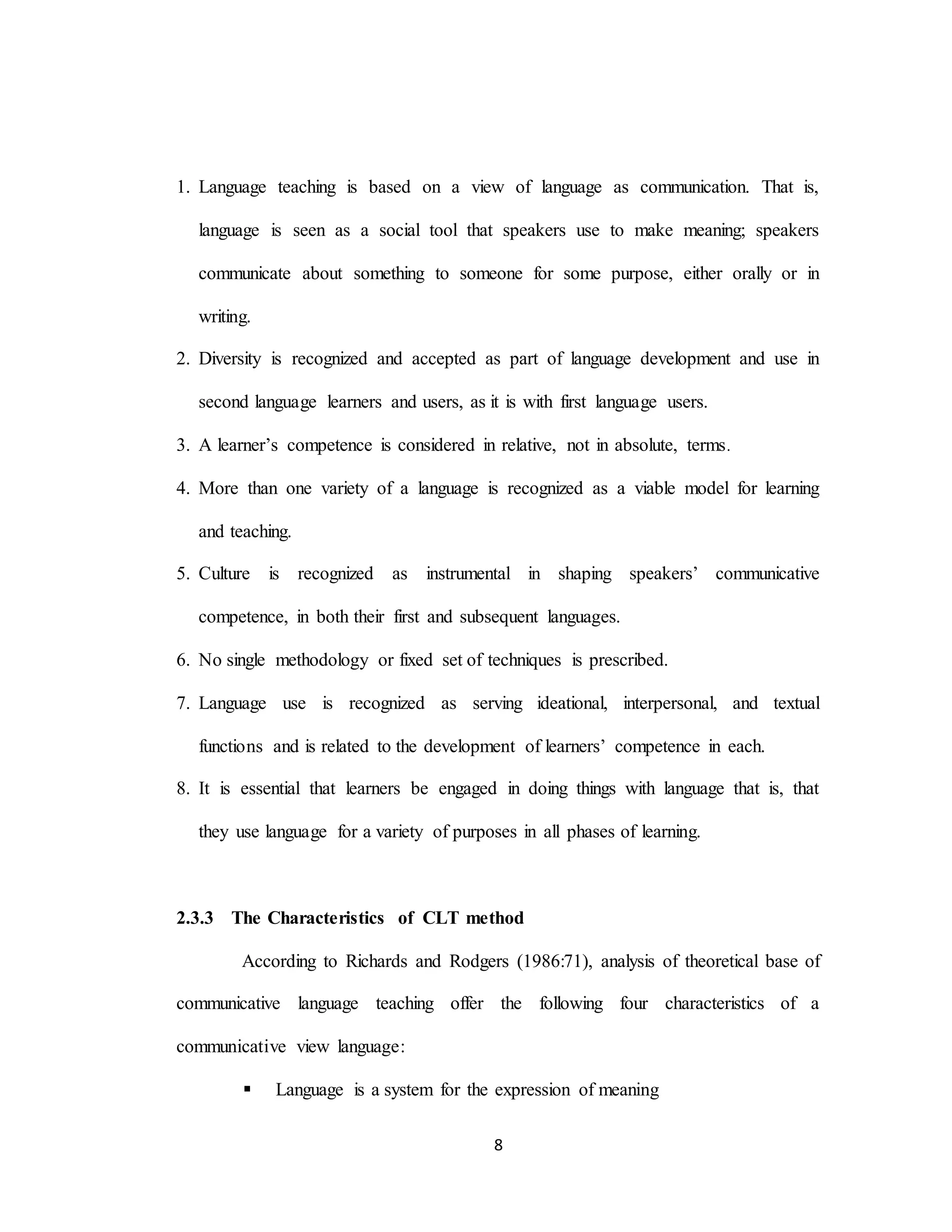 1. Language teaching is based on a view of language as communication. That is, language is seen as a social tool that speakers use to make meaning; speakers communicate about something to someone for some purpose, either orally or in writing.

2. Diversity is recognized and accepted as part of language development and use in second language learners and users, as it is with first language users.

3. A learner's competence is considered in relative, not in absolute, terms.

4. More than one variety of a language is recognized as a viable model for learning and teaching.

5. Culture is recognized as instrumental in shaping speakers' communicative competence, in both their first and subsequent languages.

6. No single methodology or fixed set of techniques is prescribed.

7. Language use is recognized as serving ideational, interpersonal, and textual functions and is related to the development of learners' competence in each.

8. It is essential that learners be engaged in doing things with language that is, that they use language for a variety of purposes in all phases of learning.

2.3.3 The Characteristics of CLT method

According to Richards and Rodgers (1986:71), analysis of theoretical base of communicative language teaching offer the following four characteristics of a communicative view language:

▪ Language is a system for the expression of meaning

8